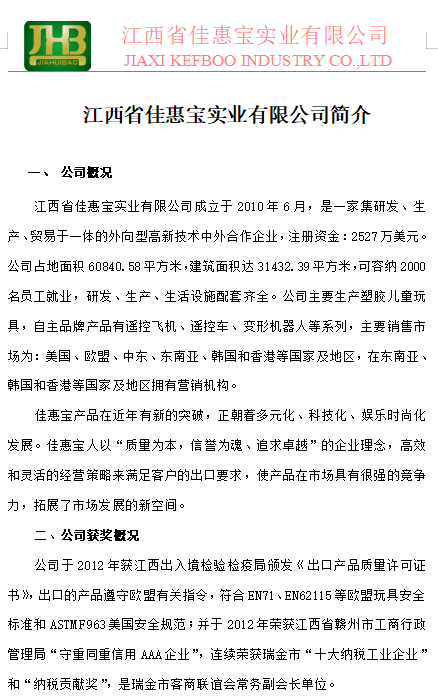 JHB
JIAHUIBAO
江西省佳惠宝实业有限公司
JIAXI KEFBOO INDUSTRY CO.,LTD

江西省佳惠宝实业有限公司简介

一、 公司概况

江西省佳惠宝实业有限公司成立于 2010 年 6 月，是一家集研发、生产、贸易于一体的外向型高新技术中外合作企业，注册资金：2527 万美元。公司占地面积 60840.58 平方米，建筑面积达 31432.39 平方米，可容纳 2000 名员工就业，研发、生产、生活设施配套齐全。公司主要生产塑胶儿童玩具，自主品牌产品有遥控飞机、遥控车、变形机器人等系列，主要销售市场为：美国、欧盟、中东、东南亚、韩国和香港等国家及地区，在东南亚、韩国和香港等国家及地区拥有营销机构。

佳惠宝产品在近年有新的突破，正朝着多元化、科技化、娱乐时尚化发展。佳惠宝人以“质量为本，信誉为魂、追求卓越”的企业理念，高效和灵活的经营策略来满足客户的出口要求，使产品在市场具有很强的竞争力，拓展了市场发展的新空间。

二、公司获奖概况

公司于 2012 年获江西出入境检验检疫局颁发《出口产品质量许可证书》，出口的产品遵守欧盟有关指令，符合 EN71、EN62115 等欧盟玩具安全标准和 ASTMF963 美国安全规范；并于 2012 年荣获江西省赣州市工商行政管理局“守重同重信用 AAA 企业”，连续荣获瑞金市“十大纳税工业企业”和“纳税贡献奖”，是瑞金市客商联谊会常务副会长单位。